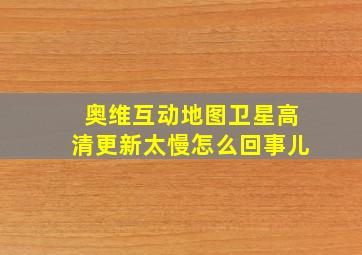 奥维互动地图卫星高清更新太慢怎么回事儿